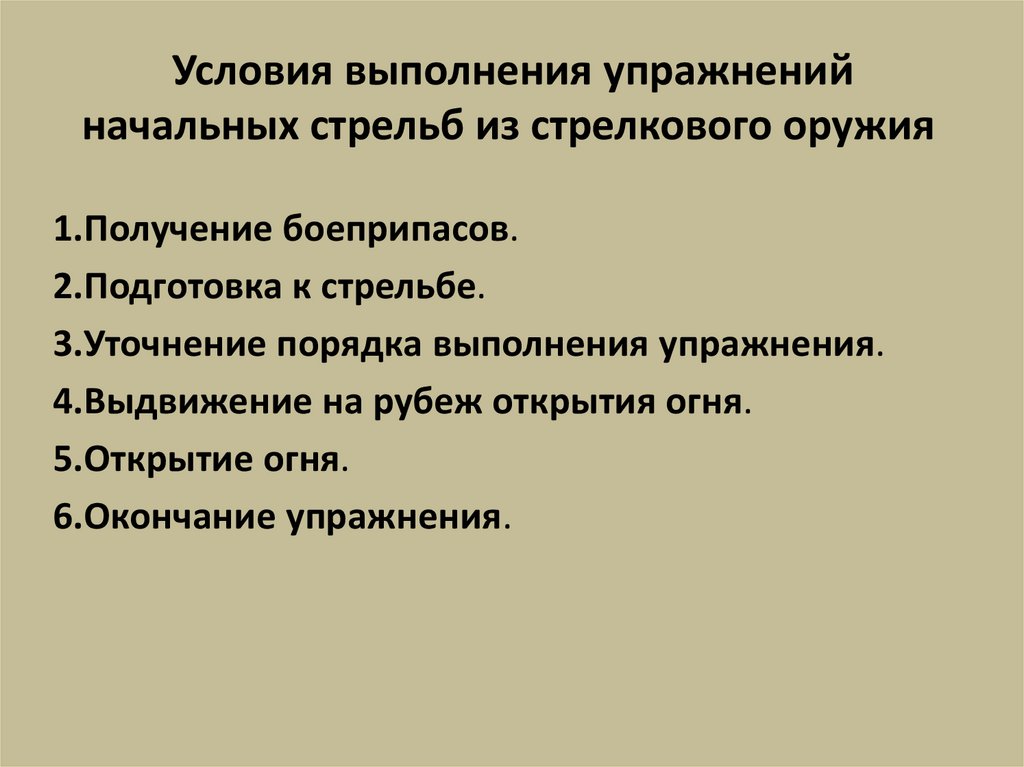 Условия выполнения упражнений начальных стрельб из стрелкового оружия

1.Получение боеприпасов.

2.Подготовка к стрельбе.

3.Уточнение порядка выполнения упражнения.

4.Выдвижение на рубеж открытия огня.

5.Открытие огня.

6.Окончание упражнения.